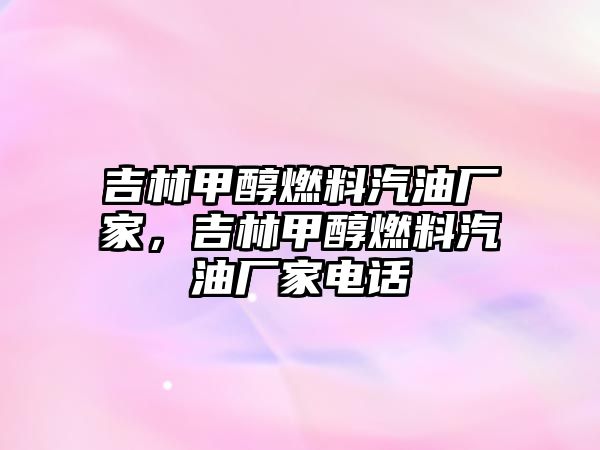 吉林甲醇燃料汽油厂家，吉林甲醇燃料汽油厂家电话